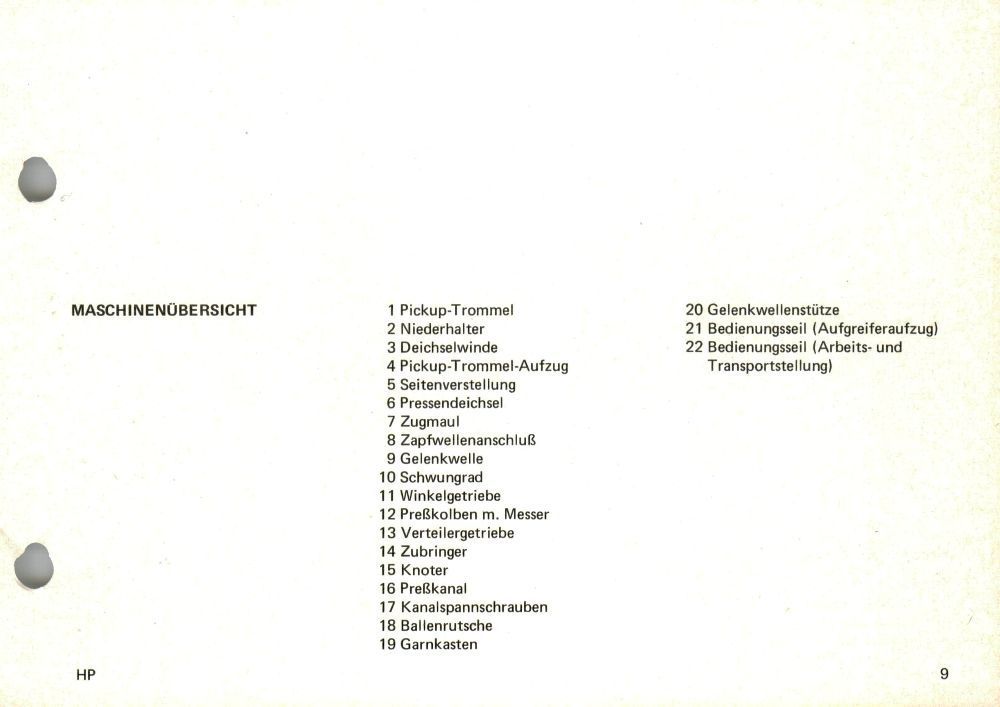 MASCHINENÜBERSICHT

1 Pickup-Trommel
2 Niederhalter
3 Deichselwinde
4 Pickup-Trommel-Aufzug
5 Seitenverstellung
6 Pressendeichsel
7 Zugmaul
8 Zapfwellenanschluß
9 Gelenkwelle
10 Schwungrad
11 Winkelgetriebe
12 Preßkolben m. Messer
13 Verteilergetriebe
14 Zubringer
15 Knoter
16 Preßkanal
17 Kanalspannschrauben
18 Ballenrutsche
19 Garnkasten

20 Gelenkwellenstütze
21 Bedienungsseil (Aufgreiferaufzug)
22 Bedienungsseil (Arbeits- und Transportstellung)

HP

9